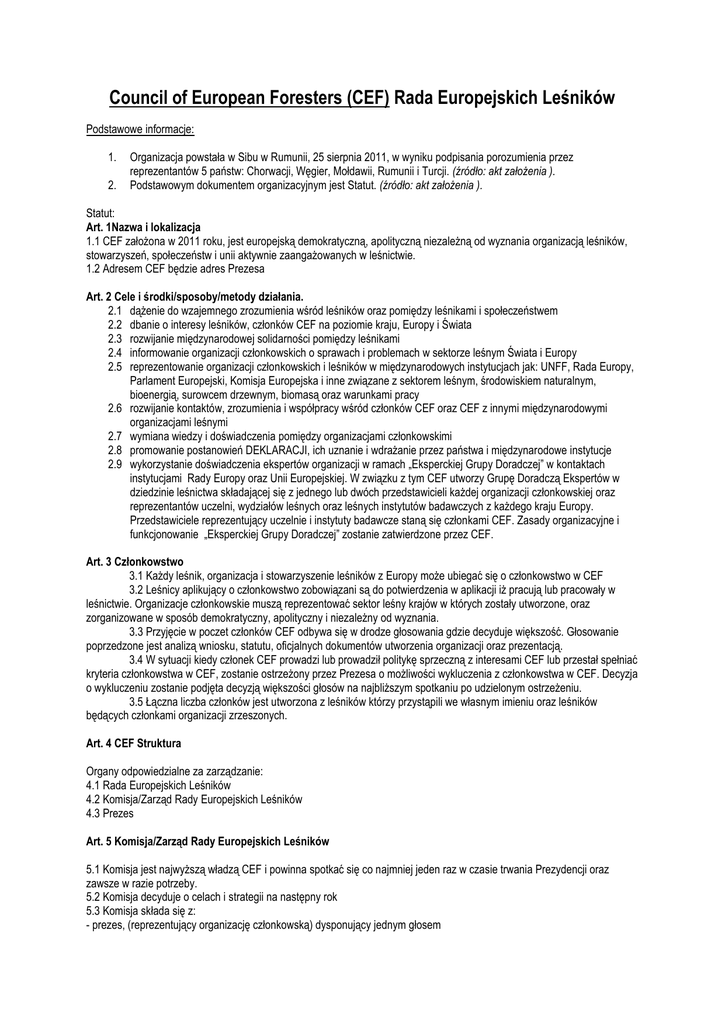 Council of European Foresters (CEF) Rada Europejskich Leśników

Podstawowe informacje:

1. Organizacja powstała w Sibu w Rumunii, 25 sierpnia 2011, w wyniku podpisania porozumienia przez reprezentantów 5 państw: Chorwacji, Węgier, Mołdawii, Rumunii i Turcji. (źródło: akt założenia ).
2. Podstawowym dokumentem organizacyjnym jest Statut. (źródło: akt założenia ).

Statut:
Art. 1Nazwa i lokalizacja
1.1 CEF założona w 2011 roku, jest europejską demokratyczną, apolityczną niezależną od wyznania organizacją leśników, stowarzyszeń, społeczeństw i unii aktywnie zaangażowanych w leśnictwie.
1.2 Adresem CEF będzie adres Prezesa

Art. 2 Cele i środki/sposoby/metody działania.
2.1 dążenie do wzajemnego zrozumienia wśród leśników oraz pomiędzy leśnikami i społeczeństwem
2.2 dbanie o interesy leśników, członków CEF na poziomie kraju, Europy i Świata
2.3 rozwijanie międzynarodowej solidarności pomiędzy leśnikami
2.4 informowanie organizacji członkowskich o sprawach i problemach w sektorze leśnym Świata i Europy
2.5 reprezentowanie organizacji członkowskich i leśników w międzynarodowych instytucjach jak: UNFF, Rada Europy, Parlament Europejski, Komisja Europejska i inne związane z sektorem leśnym, środowiskiem naturalnym, bioenergią, surowcem drzewnym, biomasą oraz warunkami pracy
2.6 rozwijanie kontaktów, zrozumienia i współpracy wśród członków CEF oraz CEF z innymi międzynarodowymi organizacjami leśnymi
2.7 wymiana wiedzy i doświadczenia pomiędzy organizacjami członkowskimi
2.8 promowanie postanowień DEKLARACJI, ich uznanie i wdrażanie przez państwa i międzynarodowe instytucje
2.9 wykorzystanie doświadczenia ekspertów organizacji w ramach „Eksperckiej Grupy Doradczej" w kontaktach instytucjami Rady Europy oraz Unii Europejskiej. W związku z tym CEF utworzy Grupę Doradczą Ekspertów w dziedzinie leśnictwa składającej się z jednego lub dwóch przedstawicieli każdej organizacji członkowskiej oraz reprezentantów uczelni, wydziałów leśnych oraz leśnych instytutów badawczych z każdego kraju Europy. Przedstawiciele reprezentujący uczelnie i instytuty badawcze staną się członkami CEF. Zasady organizacyjne i funkcjonowanie „Eksperckiej Grupy Doradczej" zostanie zatwierdzone przez CEF.

Art. 3 Członkowstwo
3.1 Każdy leśnik, organizacja i stowarzyszenie leśników z Europy może ubiegać się o członkowstwo w CEF
3.2 Leśnicy aplikujący o członkowstwo zobowiązani są do potwierdzenia w aplikacji iż pracują lub pracowały w leśnictwie. Organizacje członkowskie muszą reprezentować sektor leśny krajów w których zostały utworzone, oraz zorganizowane w sposób demokratyczny, apolityczny i niezależny od wyznania.
3.3 Przyjęcie w poczet członków CEF odbywa się w drodze głosowania gdzie decyduje większość. Głosowanie poprzedzone jest analizą wniosku, statutu, oficjalnych dokumentów utworzenia organizacji oraz prezentacją.
3.4 W sytuacji kiedy członek CEF prowadzi lub prowadził politykę sprzeczną z interesami CEF lub przestał spełniać kryteria członkowstwa w CEF, zostanie ostrzeżony przez Prezesa o możliwości wykluczenia z członkowstwa w CEF. Decyzja o wykluczeniu zostanie podjęta decyzją większości głosów na najbliższym spotkaniu po udzielonym ostrzeżeniu.
3.5 Łączna liczba członków jest utworzona z leśników którzy przystąpili we własnym imieniu oraz leśników będących członkami organizacji zrzeszonych.

Art. 4 CEF Struktura

Organy odpowiedzialne za zarządzanie:
4.1 Rada Europejskich Leśników
4.2 Komisja/Zarząd Rady Europejskich Leśników
4.3 Prezes

Art. 5 Komisja/Zarząd Rady Europejskich Leśników

5.1 Komisja jest najwyższą władzą CEF i powinna spotkać się co najmniej jeden raz w czasie trwania Prezydencji oraz zawsze w razie potrzeby.
5.2 Komisja decyduje o celach i strategii na następny rok
5.3 Komisja składa się z:
- prezes, (reprezentujący organizację członkowską) dysponujący jednym głosem